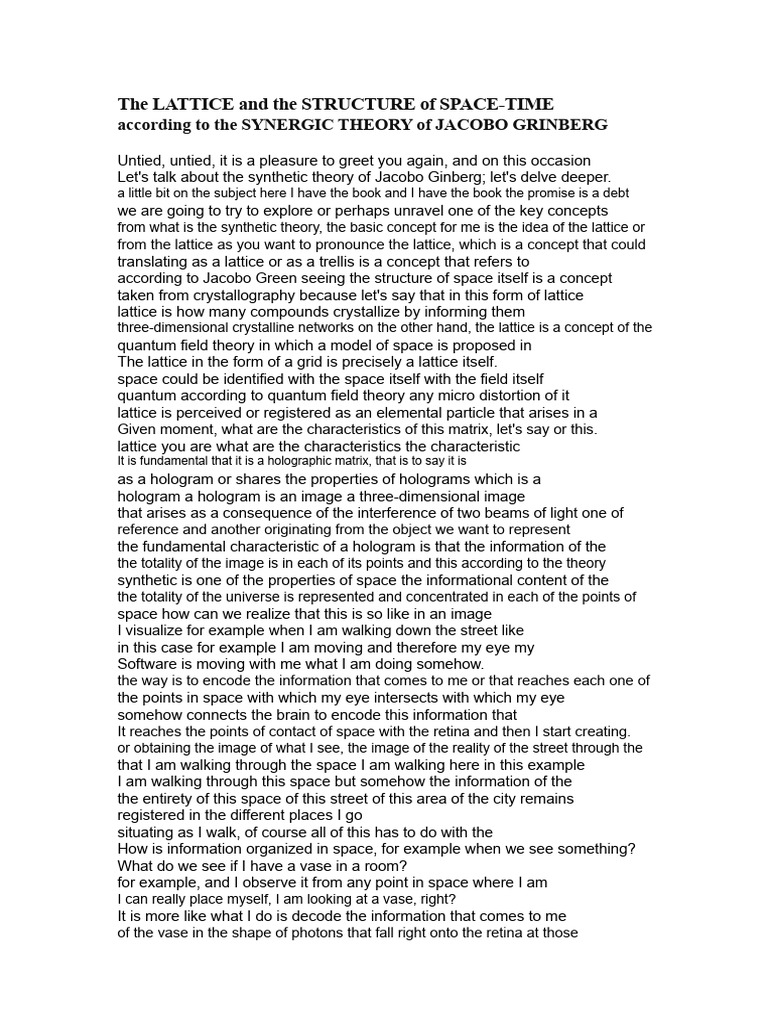 The LATTICE and the STRUCTURE of SPACE-TIME
according to the SYNERGIC THEORY of JACOBO GRINBERG

Untied, untied, it is a pleasure to greet you again, and on this occasion
Let's talk about the synthetic theory of Jacobo Ginberg; let's delve deeper.
a little bit on the subject here I have the book and I have the book the promise is a debt
we are going to try to explore or perhaps unravel one of the key concepts
from what is the synthetic theory, the basic concept for me is the idea of the lattice or
from the lattice as you want to pronounce the lattice, which is a concept that could
translating as a lattice or as a trellis is a concept that refers to
according to Jacobo Green seeing the structure of space itself is a concept
taken from crystallography because let's say that in this form of lattice
lattice is how many compounds crystallize by informing them
three-dimensional crystalline networks on the other hand, the lattice is a concept of the
quantum field theory in which a model of space is proposed in
The lattice in the form of a grid is precisely a lattice itself.
space could be identified with the space itself with the field itself
quantum according to quantum field theory any micro distortion of it
lattice is perceived or registered as an elemental particle that arises in a
Given moment, what are the characteristics of this matrix, let's say or this.
lattice you are what are the characteristics the characteristic
It is fundamental that it is a holographic matrix, that is to say it is
as a hologram or shares the properties of holograms which is a
hologram a hologram is an image a three-dimensional image
that arises as a consequence of the interference of two beams of light one of
reference and another originating from the object we want to represent
the fundamental characteristic of a hologram is that the information of the
the totality of the image is in each of its points and this according to the theory
synthetic is one of the properties of space the informational content of the
the totality of the universe is represented and concentrated in each of the points of
space how can we realize that this is so like in an image
I visualize for example when I am walking down the street like
in this case for example I am moving and therefore my eye my
Software is moving with me what I am doing somehow.
the way is to encode the information that comes to me or that reaches each one of
the points in space with which my eye intersects with which my eye
somehow connects the brain to encode this information that
It reaches the points of contact of space with the retina and then I start creating.
or obtaining the image of what I see, the image of the reality of the street through the
that I am walking through the space I am walking here in this example
I am walking through this space but somehow the information of the
the entirety of this space of this street of this area of the city remains
registered in the different places I go
situating as I walk, of course all of this has to do with the
How is information organized in space, for example when we see something?
What do we see if I have a vase in a room?
for example, and I observe it from any point in space where I am
I can really place myself, I am looking at a vase, right?
It is more like what I do is decode the information that comes to me
of the vase in the shape of photons that fall right onto the retina at those